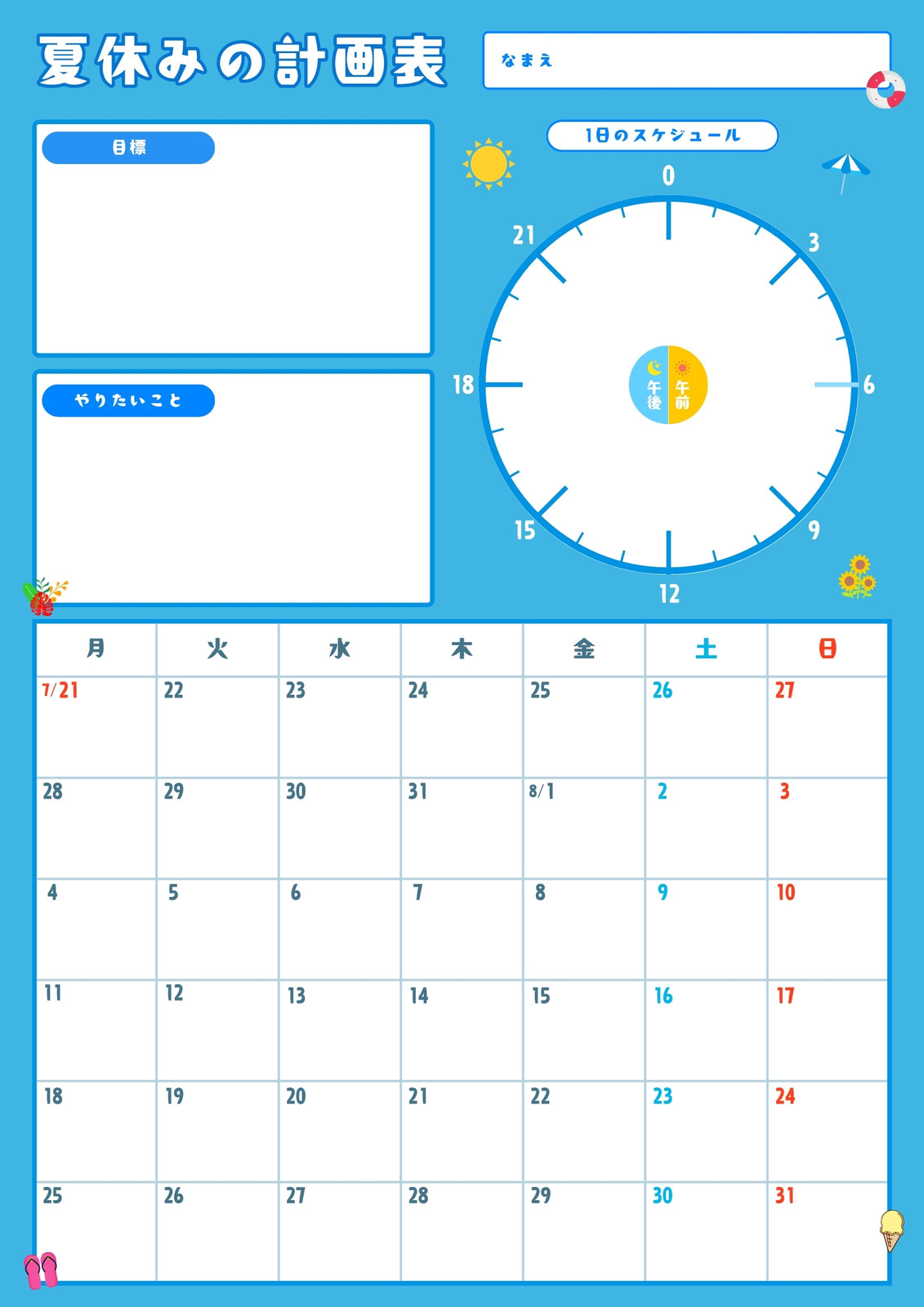 夏休みの計画表

なまえ

目標

やりたいこと

1日のスケジュール

0
3
6
9
12
15
18
21

午後
午前

| 月 | 火 | 水 | 木 | 金 | 土 | 日 |
|---|---|---|---|---|---|---|
| 7/21 | 22 | 23 | 24 | 25 | 26 | 27 |
| 28 | 29 | 30 | 31 | 8/1 | 2 | 3 |
| 4 | 5 | 6 | 7 | 8 | 9 | 10 |
| 11 | 12 | 13 | 14 | 15 | 16 | 17 |
| 18 | 19 | 20 | 21 | 22 | 23 | 24 |
| 25 | 26 | 27 | 28 | 29 | 30 | 31 |